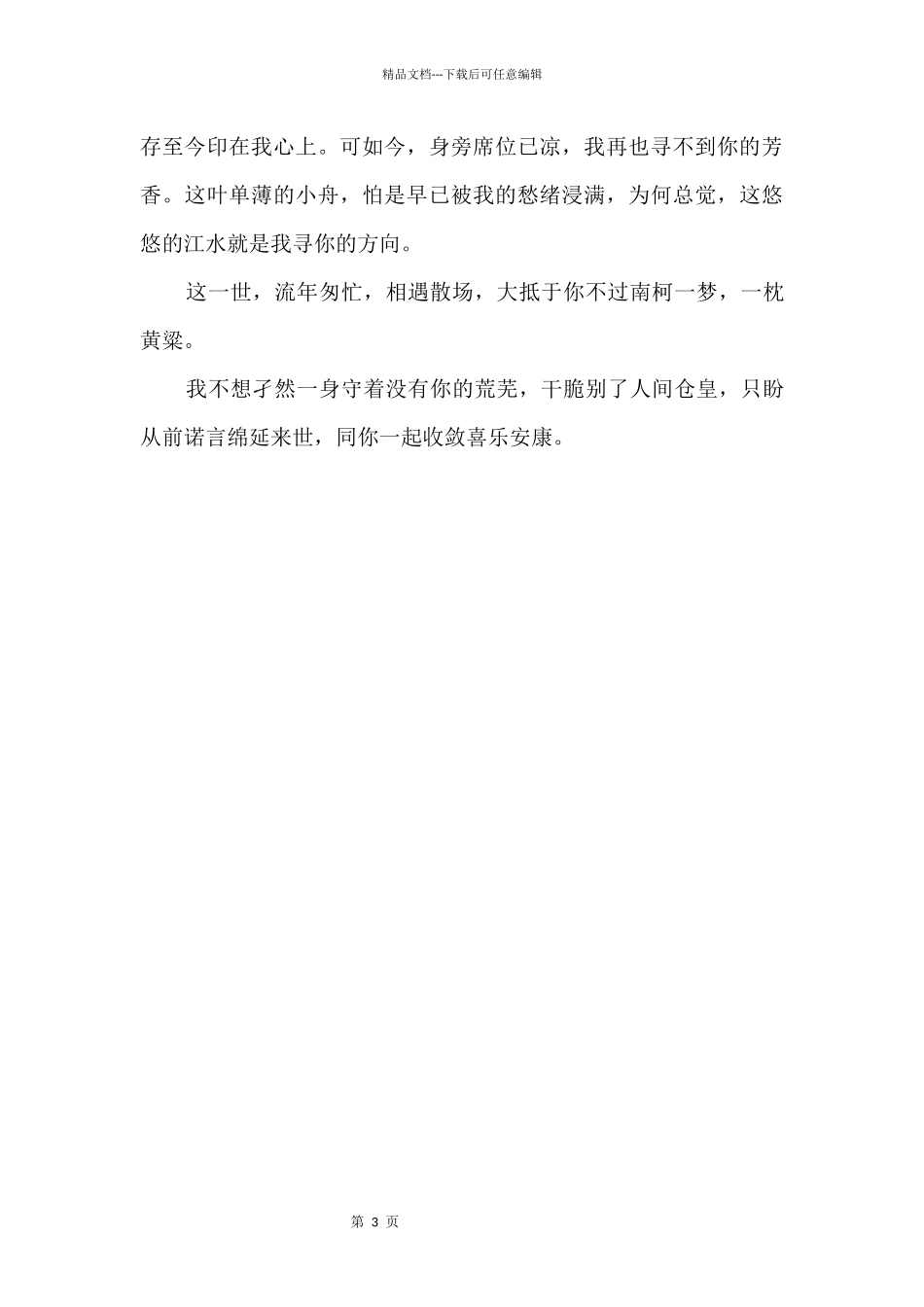 精品文档---下载后可任意编辑

存至今印在我心上。可如今，身旁席位已凉，我再也寻不到你的芳香。这叶单薄的小舟，怕是早已被我的愁绪浸满，为何总觉，这悠悠的江水就是我寻你的方向。

这一世，流年匆忙，相遇散场，大抵于你不过南柯一梦，一枕黄粱。

我不想孑然一身守着没有你的荒芜，干脆别了人间仓皇，只盼从前诺言绵延来世，同你一起收敛喜乐安康。

第 3 页